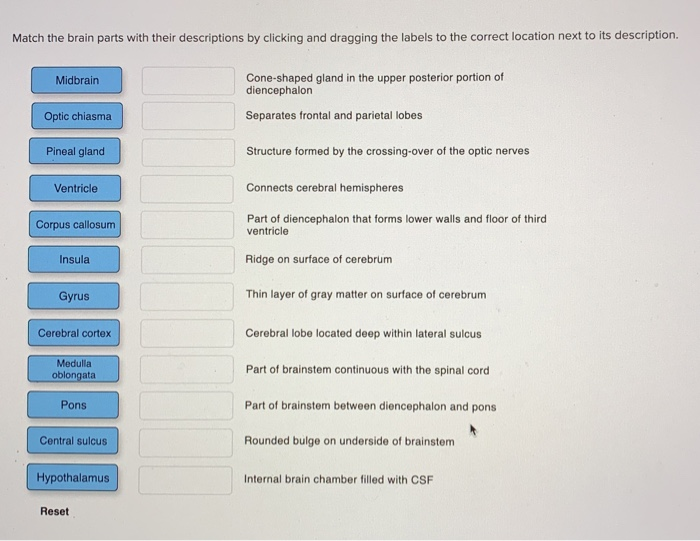 Match the brain parts with their descriptions by clicking and dragging the labels to the correct location next to its description.

Midbrain

Optic chiasma

Pineal gland

Ventricle

Corpus callosum

Insula

Gyrus

Cerebral cortex

Medulla oblongata

Pons

Central sulcus

Hypothalamus

Reset

Cone-shaped gland in the upper posterior portion of diencephalon

Separates frontal and parietal lobes

Structure formed by the crossing-over of the optic nerves

Connects cerebral hemispheres

Part of diencephalon that forms lower walls and floor of third ventricle

Ridge on surface of cerebrum

Thin layer of gray matter on surface of cerebrum

Cerebral lobe located deep within lateral sulcus

Part of brainstem continuous with the spinal cord

Part of brainstem between diencephalon and pons

Rounded bulge on underside of brainstem

Internal brain chamber filled with CSF